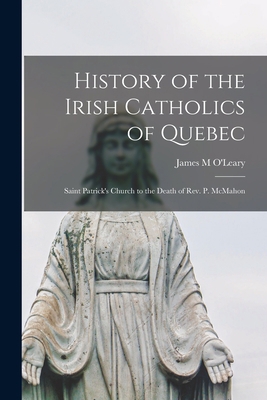 History of the Irish Catholics of Quebec

James M O'Leary

Saint Patrick's Church to the Death of Rev. P. McMahon